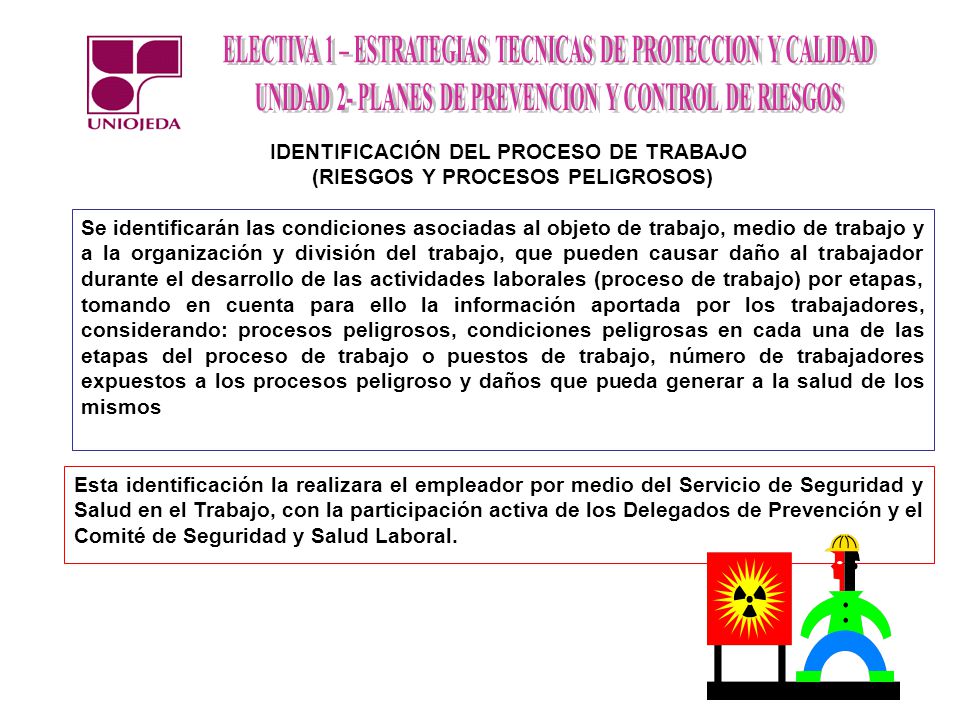 UNIOJEDA

ELECTIVA 1 – ESTRATEGIAS TECNICAS DE PROTECCION Y CALIDAD
UNIDAD 2- PLANES DE PREVENCION Y CONTROL DE RIESGOS

IDENTIFICACIÓN DEL PROCESO DE TRABAJO
(RIESGOS Y PROCESOS PELIGROSOS)

Se identificarán las condiciones asociadas al objeto de trabajo, medio de trabajo y a la organización y división del trabajo, que pueden causar daño al trabajador durante el desarrollo de las actividades laborales (proceso de trabajo) por etapas, tomando en cuenta para ello la información aportada por los trabajadores, considerando: procesos peligrosos, condiciones peligrosas en cada una de las etapas del proceso de trabajo o puestos de trabajo, número de trabajadores expuestos a los procesos peligroso y daños que pueda generar a la salud de los mismos

Esta identificación la realizara el empleador por medio del Servicio de Seguridad y Salud en el Trabajo, con la participación activa de los Delegados de Prevención y el Comité de Seguridad y Salud Laboral.